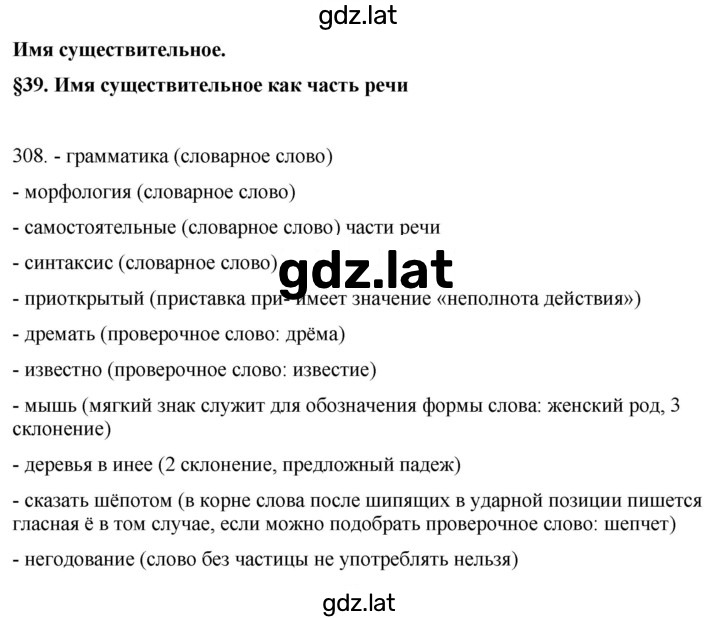 gdz.lat

**Имя существительное.**

**§39. Имя существительное как часть речи**

308. - грамматика (словарное слово)

- морфология (словарное слово)

- самостоятельные (словарное слово) части речи

- синтаксис (словарное слово)

gdz.lat

- приоткрытый (приставка при- имеет значение «неполнота действия»)

- дремать (проверочное слово: дрёма)

- известно (проверочное слово: известие)

- мышь (мягкий знак служит для обозначения формы слова: женский род, 3 склонение)

- деревья в инее (2 склонение, предложный падеж)

- сказать шёпотом (в корне слова после шипящих в ударной позиции пишется гласная ё в том случае, если можно подобрать проверочное слово: шепчет)

- негодование (слово без частицы не употреблять нельзя)

gdz.lat